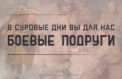 В СУРОВЫЕ ДНИ ВЫ ДЛЯ НАС
БОЕВЫЕ ПОДРУГИ